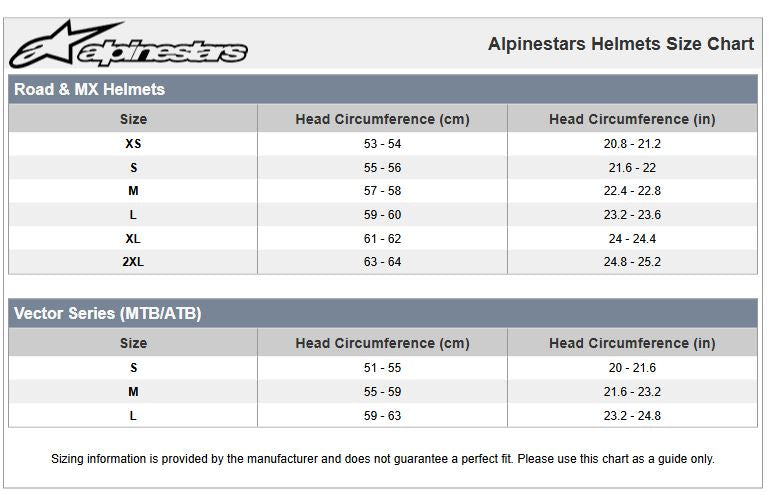 alpinestars

Alpinestars Helmets Size Chart

Road & MX Helmets

| Size | Head Circumference (cm) | Head Circumference (in) |
|---|---|---|
| XS | 53 - 54 | 20.8 - 21.2 |
| S | 55 - 56 | 21.6 - 22 |
| M | 57 - 58 | 22.4 - 22.8 |
| L | 59 - 60 | 23.2 - 23.6 |
| XL | 61 - 62 | 24 - 24.4 |
| 2XL | 63 - 64 | 24.8 - 25.2 |

Vector Series (MTB/ATB)

| Size | Head Circumference (cm) | Head Circumference (in) |
|---|---|---|
| S | 51 - 55 | 20 - 21.6 |
| M | 55 - 59 | 21.6 - 23.2 |
| L | 59 - 63 | 23.2 - 24.8 |

Sizing information is provided by the manufacturer and does not guarantee a perfect fit. Please use this chart as a guide only.